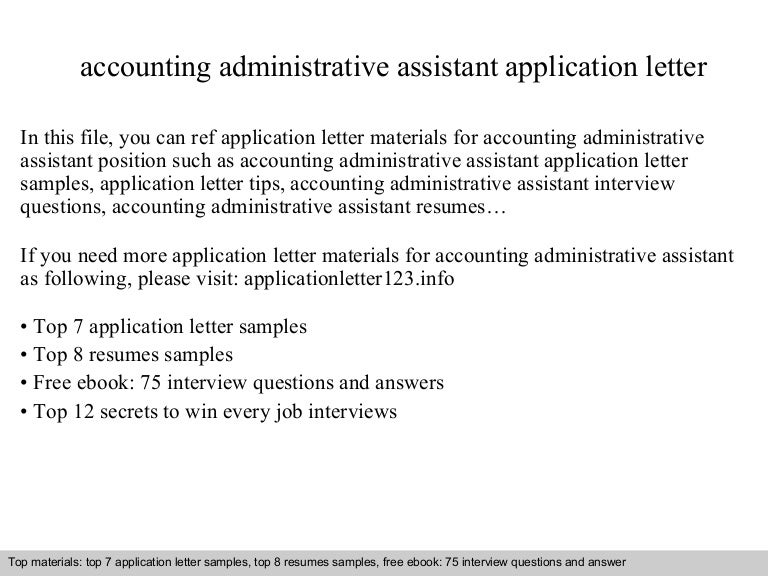 accounting administrative assistant application letter

In this file, you can ref application letter materials for accounting administrative assistant position such as accounting administrative assistant application letter samples, application letter tips, accounting administrative assistant interview questions, accounting administrative assistant resumes…

If you need more application letter materials for accounting administrative assistant as following, please visit: applicationletter123.info

• Top 7 application letter samples
• Top 8 resumes samples
• Free ebook: 75 interview questions and answers
• Top 12 secrets to win every job interviews

Top materials: top 7 application letter samples, top 8 resumes samples, free ebook: 75 interview questions and answer